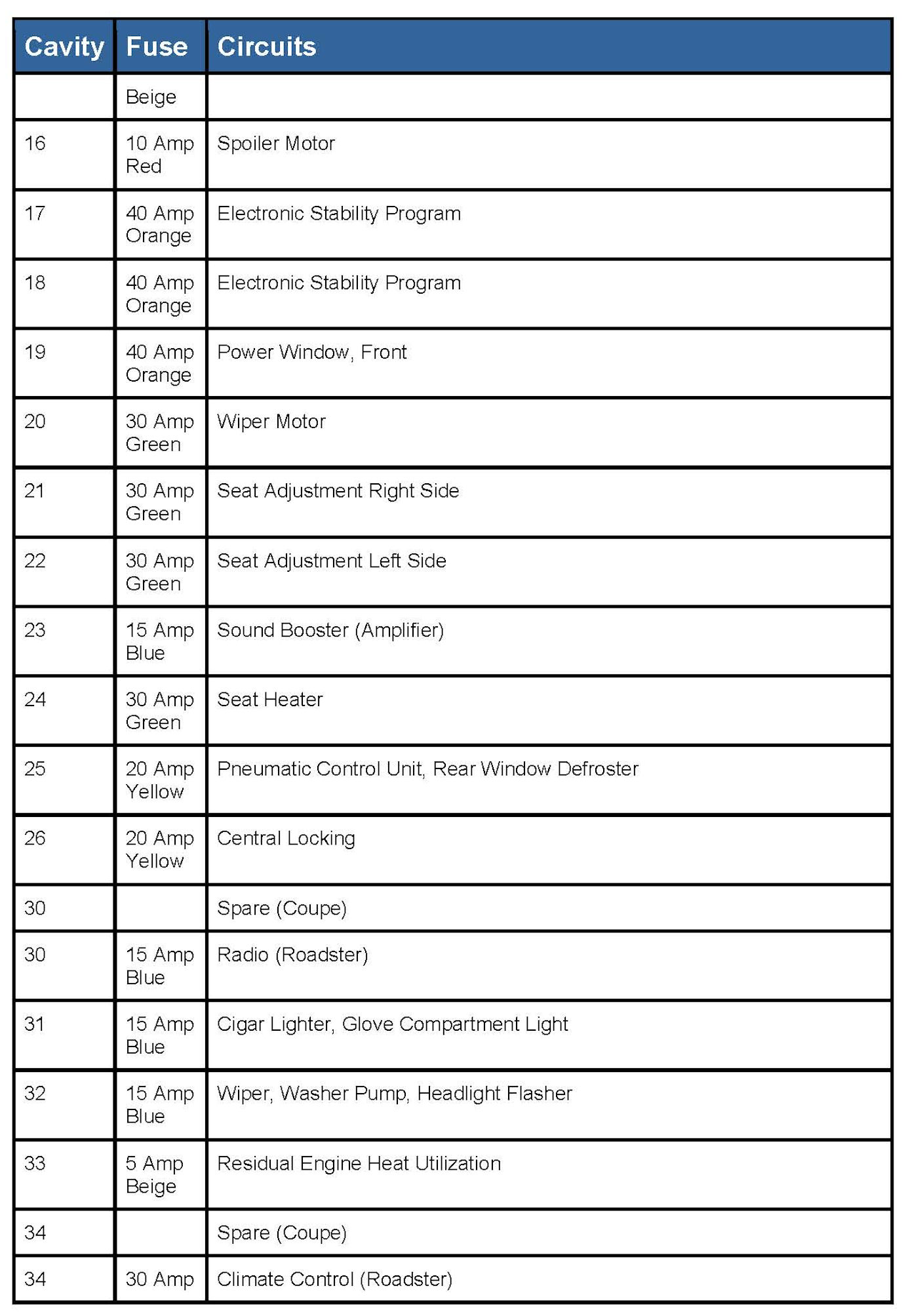 | Cavity | Fuse | Circuits |
|---|---|---|
| | Beige | |
| 16 | 10 Amp Red | Spoiler Motor |
| 17 | 40 Amp Orange | Electronic Stability Program |
| 18 | 40 Amp Orange | Electronic Stability Program |
| 19 | 40 Amp Orange | Power Window, Front |
| 20 | 30 Amp Green | Wiper Motor |
| 21 | 30 Amp Green | Seat Adjustment Right Side |
| 22 | 30 Amp Green | Seat Adjustment Left Side |
| 23 | 15 Amp Blue | Sound Booster (Amplifier) |
| 24 | 30 Amp Green | Seat Heater |
| 25 | 20 Amp Yellow | Pneumatic Control Unit, Rear Window Defroster |
| 26 | 20 Amp Yellow | Central Locking |
| 30 | | Spare (Coupe) |
| 30 | 15 Amp Blue | Radio (Roadster) |
| 31 | 15 Amp Blue | Cigar Lighter, Glove Compartment Light |
| 32 | 15 Amp Blue | Wiper, Washer Pump, Headlight Flasher |
| 33 | 5 Amp Beige | Residual Engine Heat Utilization |
| 34 | | Spare (Coupe) |
| 34 | 30 Amp | Climate Control (Roadster) |